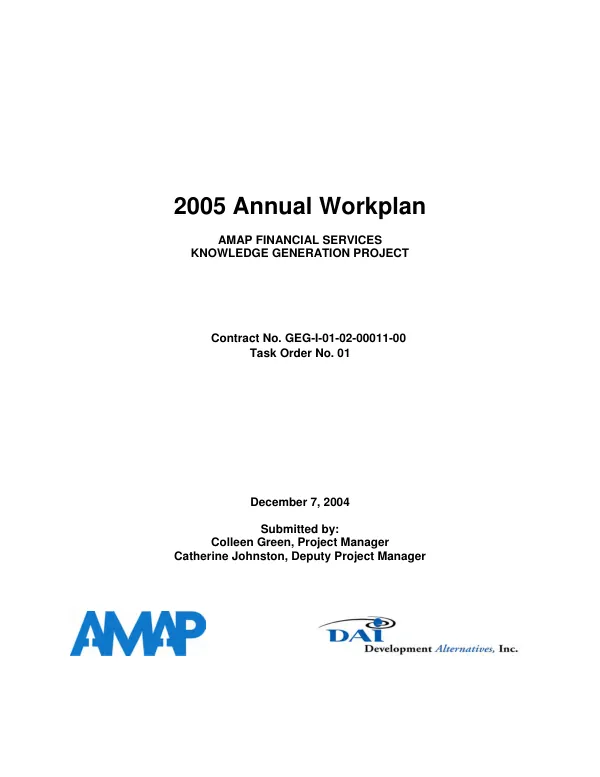 2005 Annual Workplan

AMAP FINANCIAL SERVICES
KNOWLEDGE GENERATION PROJECT

Contract No. GEG-I-01-02-00011-00
Task Order No. 01

December 7, 2004

Submitted by:
Colleen Green, Project Manager
Catherine Johnston, Deputy Project Manager

AMAP

DAI
Development Alternatives, Inc.